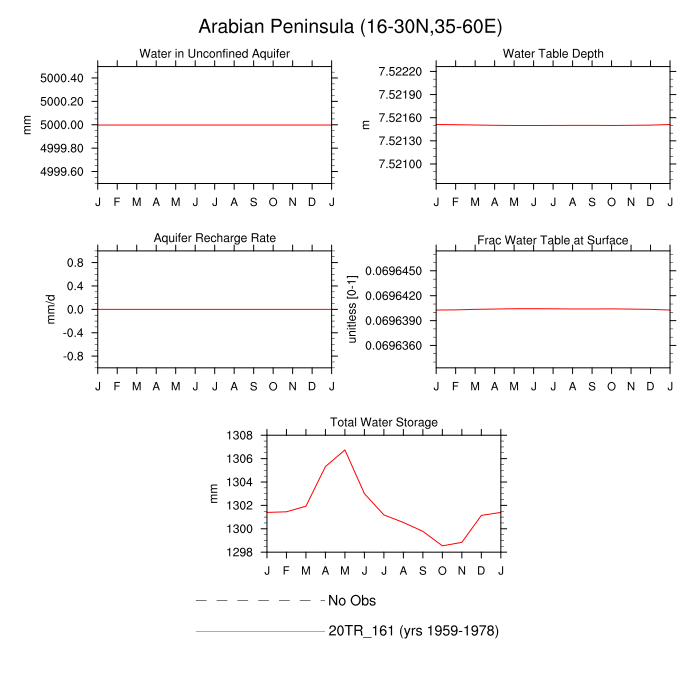 Arabian Peninsula (16-30N,35-60E)

Water in Unconfined Aquifer

mm

5000.40
5000.20
5000.00
4999.80
4999.60

J F M A M J J A S O N D J

Water Table Depth

m

7.52220
7.52190
7.52160
7.52130
7.52100

J F M A M J J A S O N D J

Aquifer Recharge Rate

mm/d

0.8
0.4
0.0
-0.4
-0.8

J F M A M J J A S O N D J

Frac Water Table at Surface

unitless [0-1]

0.0696450
0.0696420
0.0696390
0.0696360

J F M A M J J A S O N D J

Total Water Storage

mm

1308
1306
1304
1302
1300
1298

J F M A M J J A S O N D J

No Obs

20TR_161 (yrs 1959-1978)